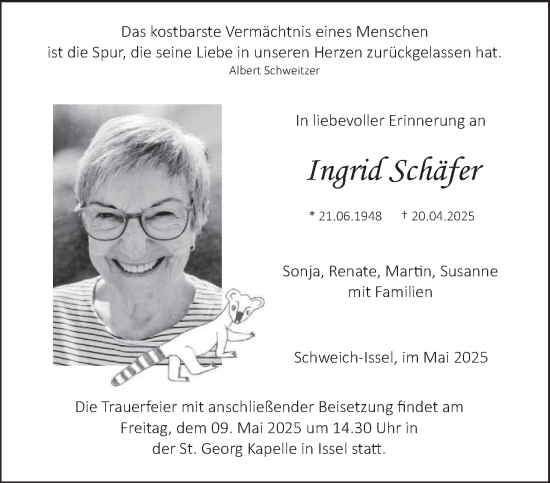 Das kostbarste Vermächtnis eines Menschen
ist die Spur, die seine Liebe in unseren Herzen zurückgelassen hat.
Albert Schweitzer

In liebevoller Erinnerung an

Ingrid Schäfer

* 21.06.1948 † 20.04.2025

Sonja, Renate, Martin, Susanne
mit Familien

Schweich-Issel, im Mai 2025

Die Trauerfeier mit anschließender Beisetzung findet am Freitag, dem 09. Mai 2025 um 14.30 Uhr in der St. Georg Kapelle in Issel statt.